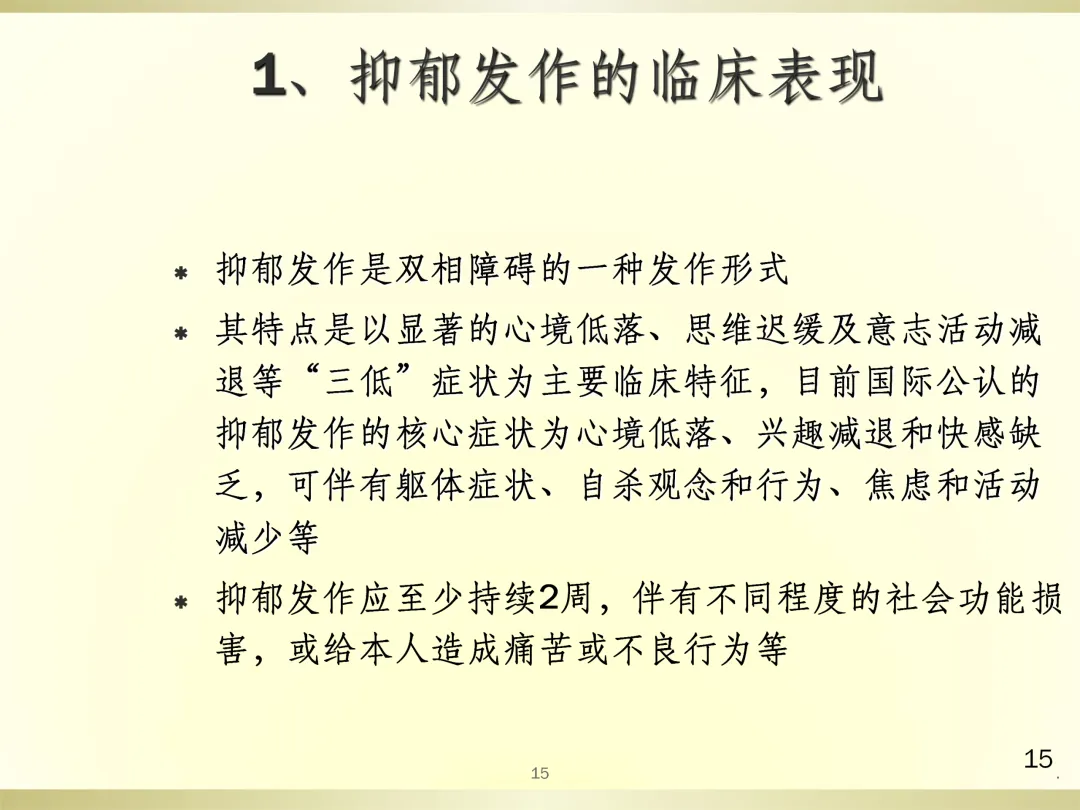 1、抑郁发作的临床表现

* 抑郁发作是双相障碍的一种发作形式

* 其特点是以显著的心境低落、思维迟缓及意志活动减退等“三低”症状为主要临床特征，目前国际公认的抑郁发作的核心症状为心境低落、兴趣减退和快感缺乏，可伴有躯体症状、自杀观念和行为、焦虑和活动减少等

* 抑郁发作应至少持续2周，伴有不同程度的社会功能损害，或给本人造成痛苦或不良行为等

15

15